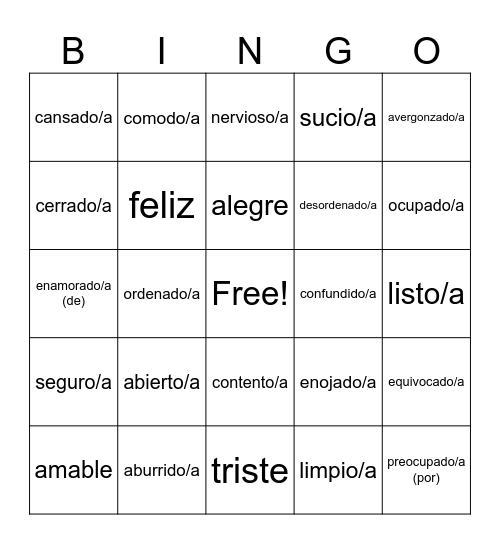 | B | I | N | G | O |
|---|---|---|---|---|
| cansado/a | comodo/a | nervioso/a | sucio/a | avergonzado/a |
| cerrado/a | feliz | alegre | desordenado/a | ocupado/a |
| enamorado/a (de) | ordenado/a | Free! | confundido/a | listo/a |
| seguro/a | abierto/a | contento/a | enojado/a | equivocado/a |
| amable | aburrido/a | triste | limpio/a | preocupado/a (por) |